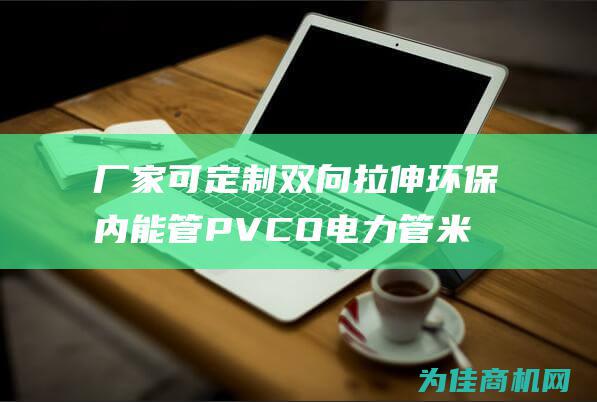 厂家可定制双向拉伸环保内能管PVCO电力管米

为佳商机网